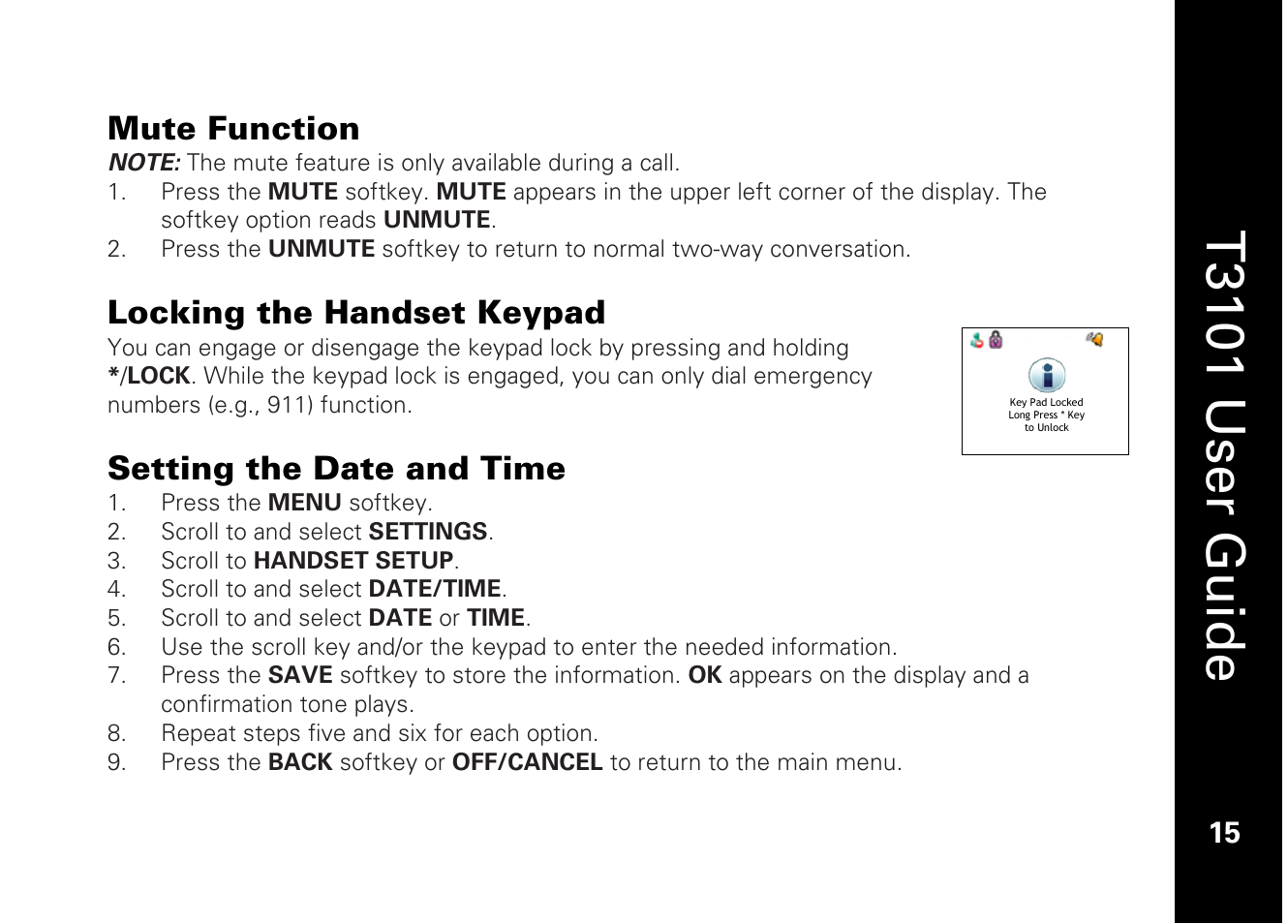 Mute Function

NOTE: The mute feature is only available during a call.

1. Press the MUTE softkey. MUTE appears in the upper left corner of the display. The softkey option reads UNMUTE.
2. Press the UNMUTE softkey to return to normal two-way conversation.

Locking the Handset Keypad

You can engage or disengage the keypad lock by pressing and holding */LOCK. While the keypad lock is engaged, you can only dial emergency numbers (e.g., 911) function.

Key Pad Locked
Long Press * Key
to Unlock

Setting the Date and Time

1. Press the MENU softkey.
2. Scroll to and select SETTINGS.
3. Scroll to HANDSET SETUP.
4. Scroll to and select DATE/TIME.
5. Scroll to and select DATE or TIME.
6. Use the scroll key and/or the keypad to enter the needed information.
7. Press the SAVE softkey to store the information. OK appears on the display and a confirmation tone plays.
8. Repeat steps five and six for each option.
9. Press the BACK softkey or OFF/CANCEL to return to the main menu.

T3101 User Guide

15